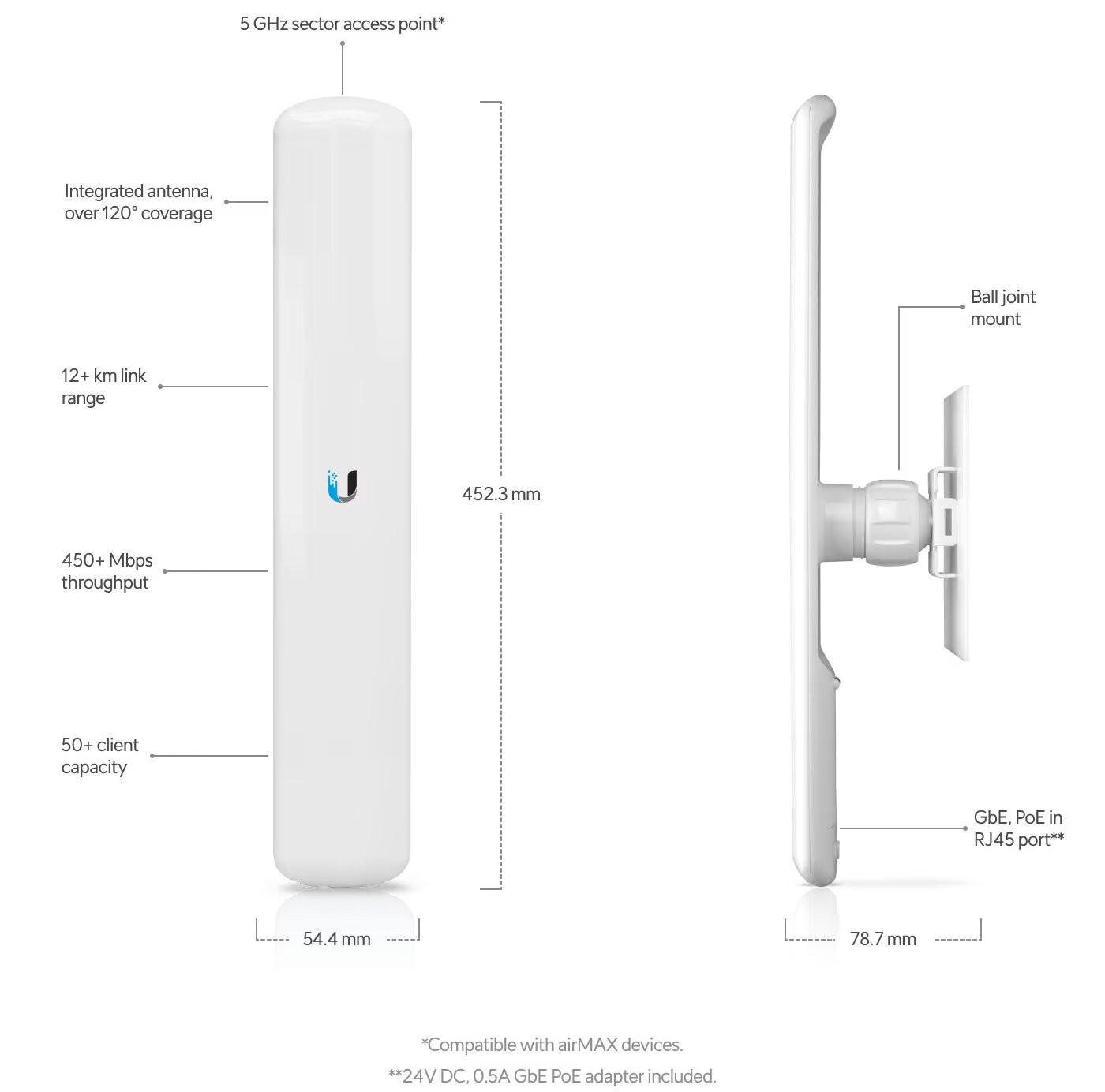 5 GHz sector access point*

Integrated antenna, over 120° coverage

12+ km link range

450+ Mbps throughput

50+ client capacity

452.3 mm

54.4 mm

Ball joint mount

GbE, PoE in RJ45 port**

78.7 mm

*Compatible with airMAX devices.

**24V DC, 0.5A GbE PoE adapter included.